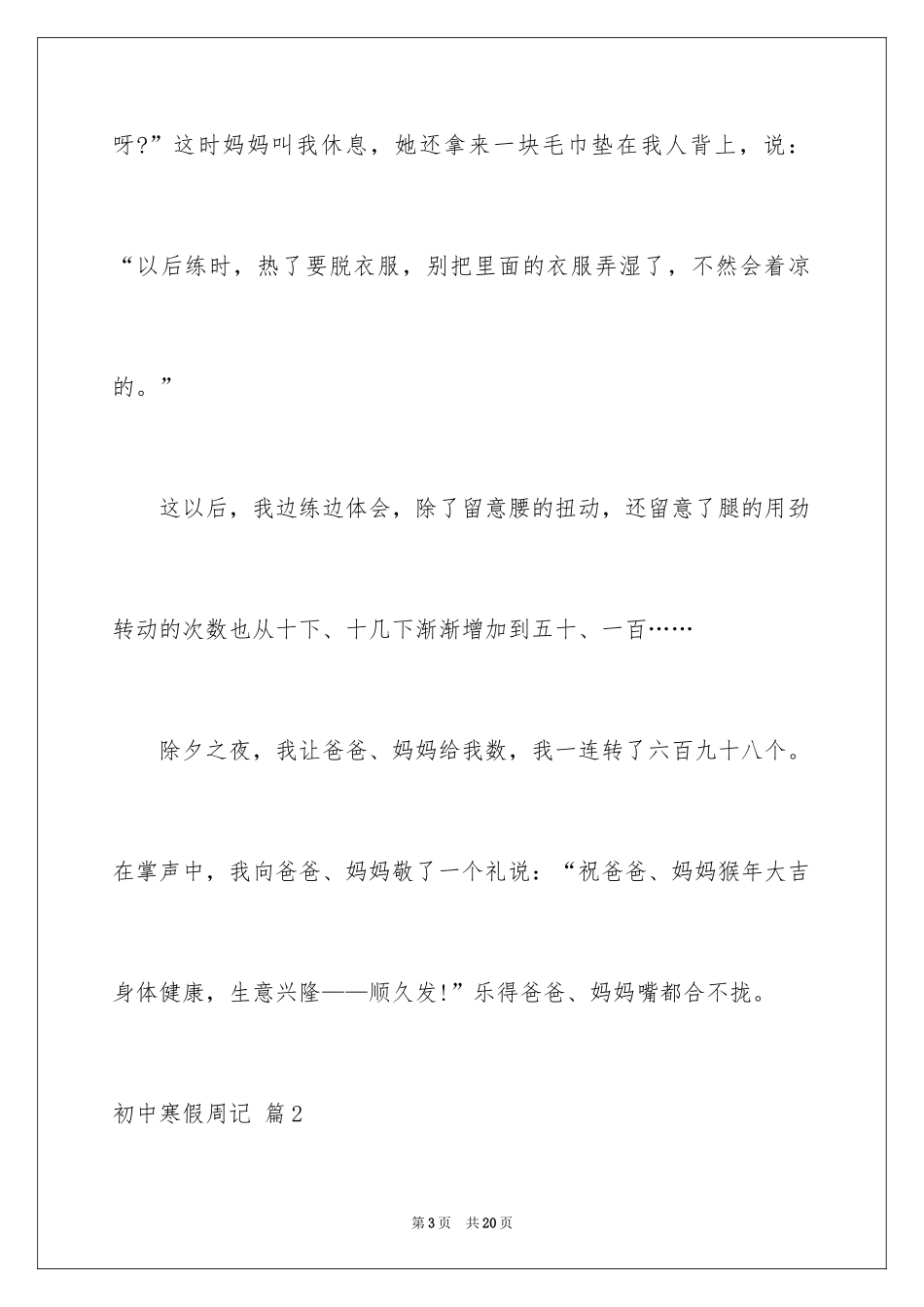 呀?”这时妈妈叫我休息，她还拿来一块毛巾垫在我人背上，说：“以后练时，热了要脱衣服，别把里面的衣服弄湿了，不然会着凉的。”

这以后，我边练边体会，除了留意腰的扭动，还留意了腿的用劲转动的次数也从十下、十几下渐渐增加到五十、一百……

除夕之夜，我让爸爸、妈妈给我数，我一连转了六百九十八个。在掌声中，我向爸爸、妈妈敬了一个礼说：“祝爸爸、妈妈猴年大吉身体健康，生意兴隆——顺久发!”乐得爸爸、妈妈嘴都合不拢。

初中寒假周记 篇2

第3页 共20页